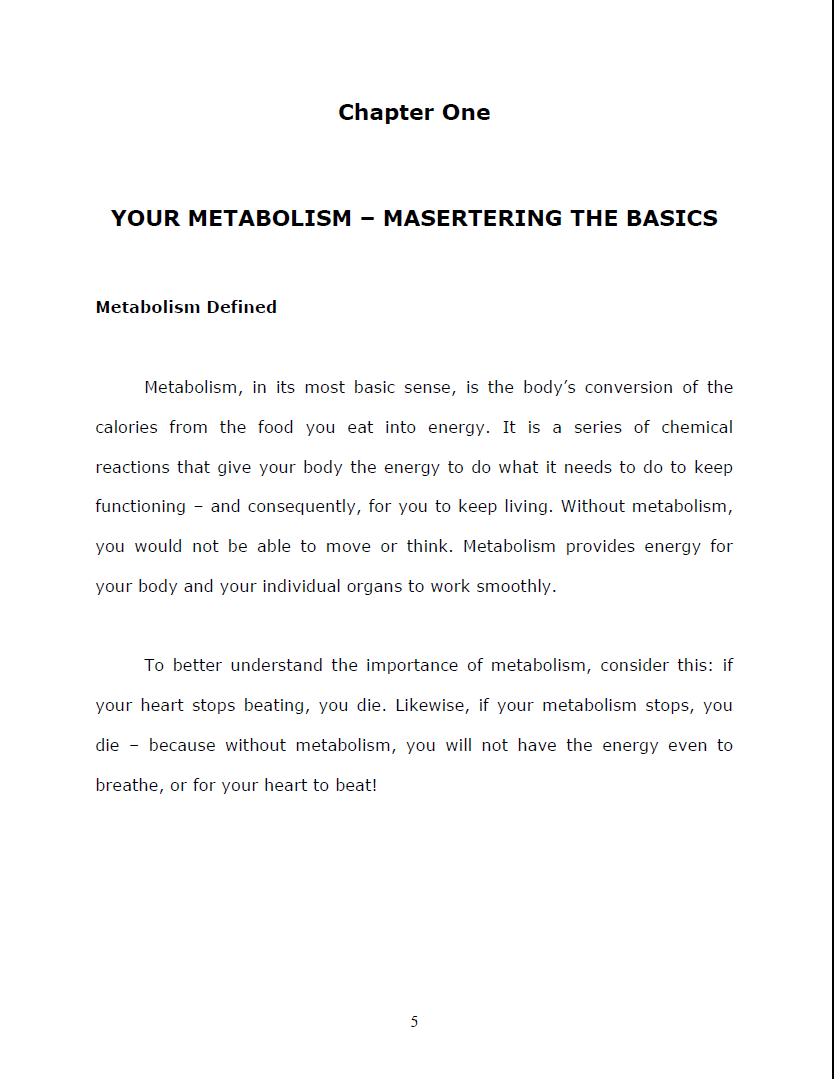 Chapter One

YOUR METABOLISM – MASERTERING THE BASICS

Metabolism Defined

Metabolism, in its most basic sense, is the body's conversion of the calories from the food you eat into energy. It is a series of chemical reactions that give your body the energy to do what it needs to do to keep functioning – and consequently, for you to keep living. Without metabolism, you would not be able to move or think. Metabolism provides energy for your body and your individual organs to work smoothly.

To better understand the importance of metabolism, consider this: if your heart stops beating, you die. Likewise, if your metabolism stops, you die – because without metabolism, you will not have the energy even to breathe, or for your heart to beat!

5